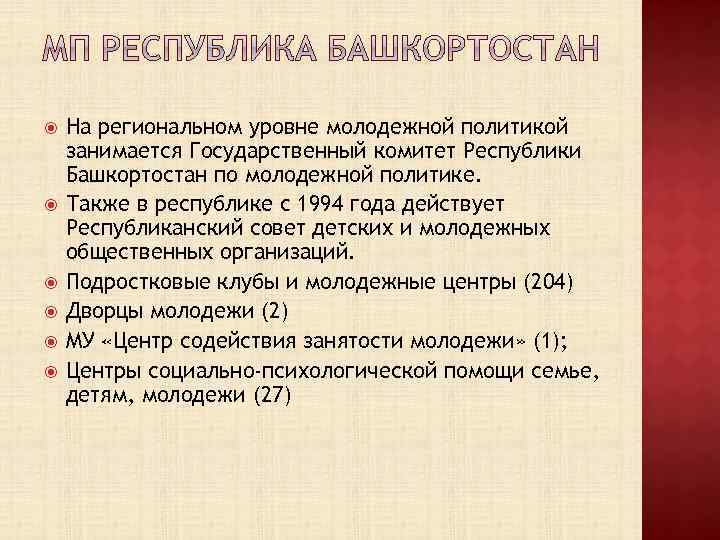 МП РЕСПУБЛИКА БАШКОРТОСТАН

На региональном уровне молодежной политикой занимается Государственный комитет Республики Башкортостан по молодежной политике.

Также в республике с 1994 года действует Республиканский совет детских и молодежных общественных организаций.

Подростковые клубы и молодежные центры (204)

Дворцы молодежи (2)

МУ «Центр содействия занятости молодежи» (1);

Центры социально-психологической помощи семье, детям, молодежи (27)